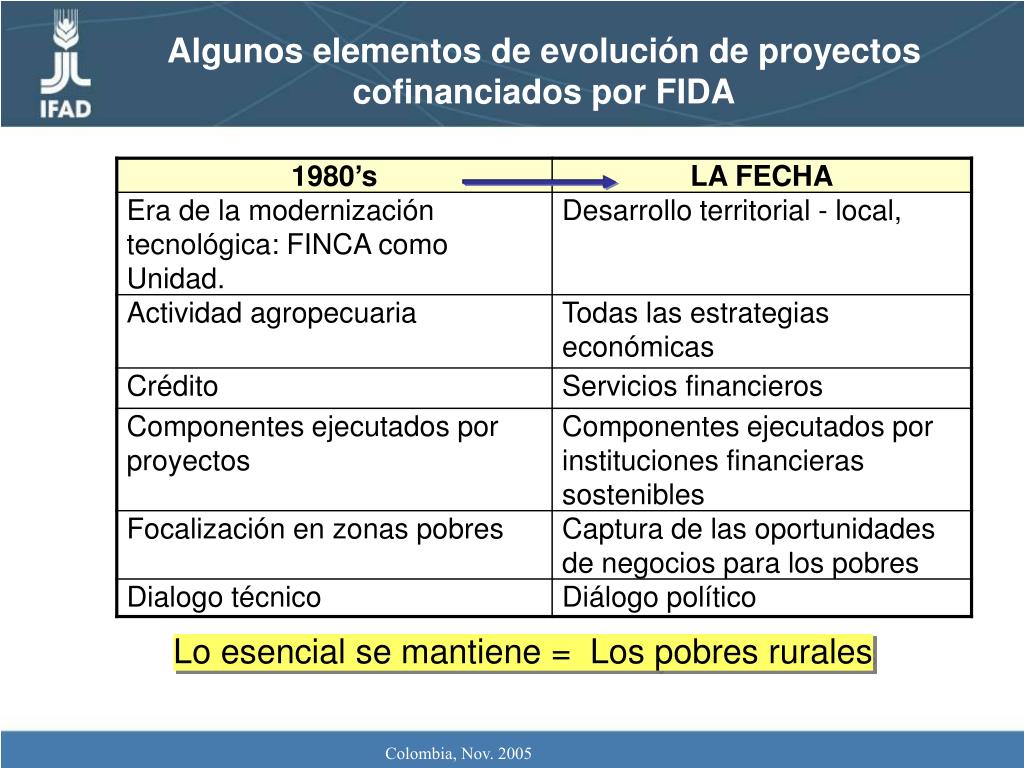 IFAD

Algunos elementos de evolución de proyectos cofinanciados por FIDA

| 1980's | LA FECHA |
|---|---|
| Era de la modernización tecnológica: FINCA como Unidad. | Desarrollo territorial - local, |
| Actividad agropecuaria | Todas las estrategias económicas |
| Crédito | Servicios financieros |
| Componentes ejecutados por proyectos | Componentes ejecutados por instituciones financieras sostenibles |
| Focalización en zonas pobres | Captura de las oportunidades de negocios para los pobres |
| Dialogo técnico | Diálogo político |

Lo esencial se mantiene = Los pobres rurales

Colombia, Nov. 2005